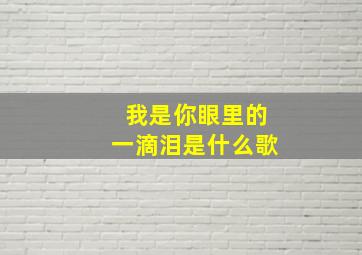 我是你眼里的
一滴泪是什么歌